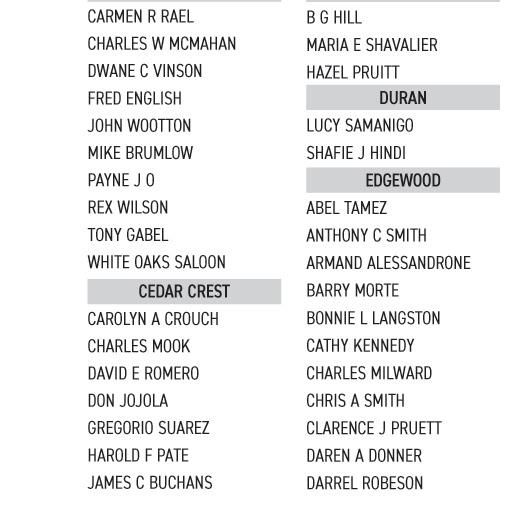 CARMEN R RAEL
CHARLES W MCMAHAN
DWANE C VINSON
FRED ENGLISH
JOHN WOOTTON
MIKE BRUMLOW
PAYNE J O
REX WILSON
TONY GABEL
WHITE OAKS SALOON

CEDAR CREST

CAROLYN A CROUCH
CHARLES MOOK
DAVID E ROMERO
DON JOJOLA
GREGORIO SUAREZ
HAROLD F PATE
JAMES C BUCHANS

B G HILL
MARIA E SHAVALIER
HAZEL PRUITT

DURAN

LUCY SAMANIGO
SHAFIE J HINDI

EDGEWOOD

ABEL TAMEZ
ANTHONY C SMITH
ARMAND ALESSANDRONE
BARRY MORTE
BONNIE L LANGSTON
CATHY KENNEDY
CHARLES MILWARD
CHRIS A SMITH
CLARENCE J PRUETT
DAREN A DONNER
DARREL ROBESON